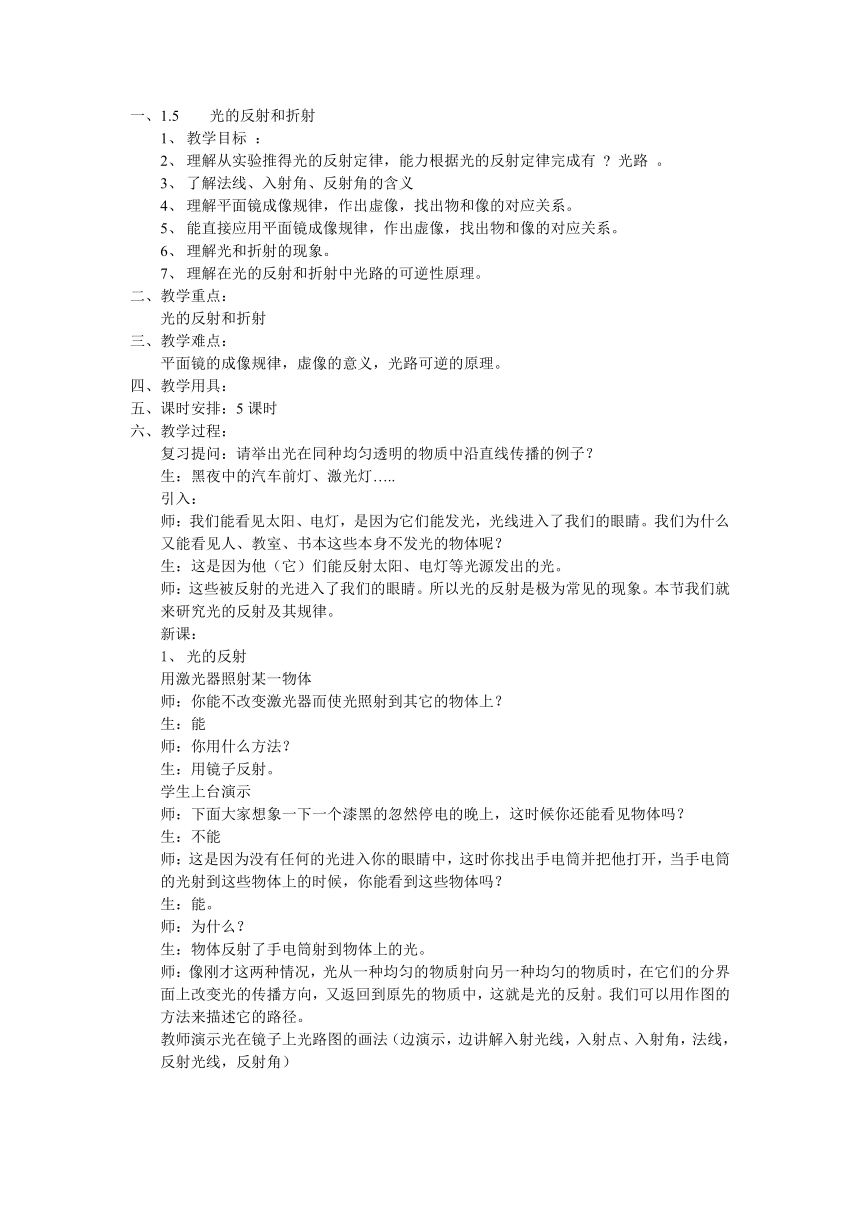 一、1.5　　光的反射和折射

1、 教学目标 ：

2、 理解从实验推得光的反射定律，能力根据光的反射定律完成有 ？ 光路 。

3、 了解法线、入射角、反射角的含义

4、 理解平面镜成像规律，作出虚像，找出物和像的对应关系。

5、 能直接应用平面镜成像规律，作出虚像，找出物和像的对应关系。

6、 理解光和折射的现象。

7、 理解在光的反射和折射中光路的可逆性原理。

二、教学重点：

光的反射和折射

三、教学难点：

平面镜的成像规律，虚像的意义，光路可逆的原理。

四、教学用具：

五、课时安排：5 课时

六、教学过程：

复习提问：请举出光在同种均匀透明的物质中沿直线传播的例子？

生：黑夜中的汽车前灯、激光灯…..

引入：

师：我们能看见太阳、电灯，是因为它们能发光，光线进入了我们的眼睛。我们为什么又能看见人、教室、书本这些本身不发光的物体呢？

生：这是因为他（它）们能反射太阳、电灯等光源发出的光。

师：这些被反射的光进入了我们的眼睛。所以光的反射是极为常见的现象。本节我们就来研究光的反射及其规律。

新课：

1、 光的反射

用激光器照射某一物体

师：你能不改变激光器而使光照射到其它的物体上？

生：能

师：你用什么方法？

生：用镜子反射。

学生上台演示

师：下面大家想象一下一个漆黑的忽然停电的晚上，这时候你还能看见物体吗？

生：不能

师：这是因为没有任何的光进入你的眼睛中，这时你找出手电筒并把他打开，当手电筒的光射到这些物体上的时候，你能看到这些物体吗？

生：能。

师：为什么？

生：物体反射了手电筒射到物体上的光。

师：像刚才这两种情况，光从一种均匀的物质射向另一种均匀的物质时，在它们的分界面上改变光的传播方向，又返回到原先的物质中，这就是光的反射。我们可以用作图的方法来描述它的路径。

教师演示光在镜子上光路图的画法（边演示，边讲解入射光线，入射点、入射角，法线，反射光线，反射角）